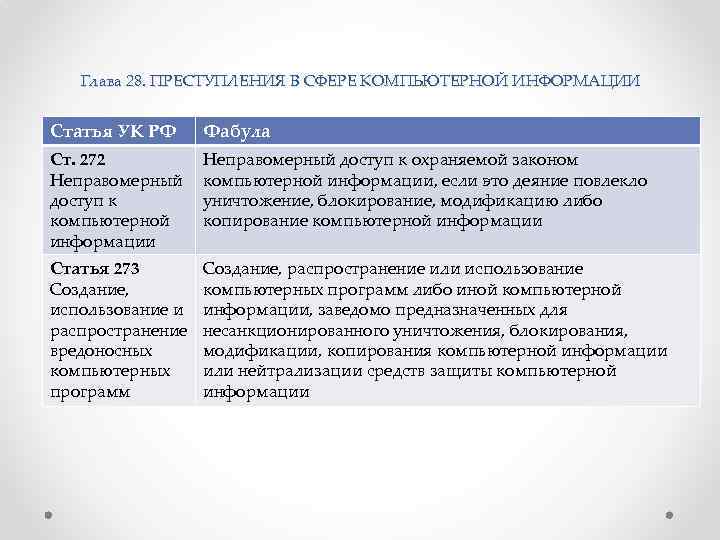 Глава 28. ПРЕСТУПЛЕНИЯ В СФЕРЕ КОМПЬЮТЕРНОЙ ИНФОРМАЦИИ

| Статья УК РФ | Фабула |
|---|---|
| Ст. 272 Неправомерный доступ к компьютерной информации | Неправомерный доступ к охраняемой законом компьютерной информации, если это деяние повлекло уничтожение, блокирование, модификацию либо копирование компьютерной информации |
| Статья 273 Создание, использование и распространение вредоносных компьютерных программ | Создание, распространение или использование компьютерных программ либо иной компьютерной информации, заведомо предназначенных для несанкционированного уничтожения, блокирования, модификации, копирования компьютерной информации или нейтрализации средств защиты компьютерной информации |